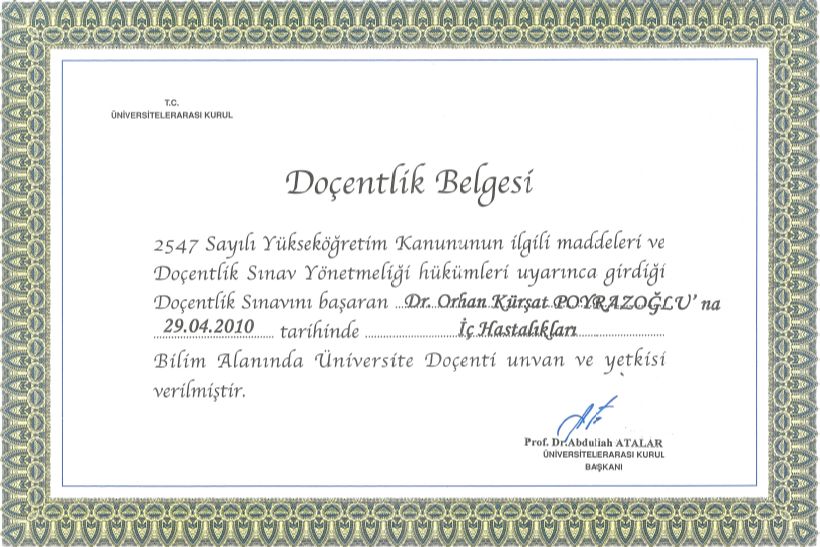 T.C.
ÜNİVERSİTELERARASI KURUL

Doçentlik Belgesi

2547 Sayılı Yükseköğretim Kanununun ilgili maddeleri ve Doçentlik Sınav Yönetmeliği hükümleri uyarınca girdiği Doçentlik Sınavını başaran Dr. Orhan Kürşat POYRAZOĞLU' na 29.04.2010 tarihinde İç Hastalıkları Bilim Alanında Üniversite Doçenti unvan ve yetkisi verilmiştir.

Prof. Dr. Abdullah ATALAR
ÜNİVERSİTELERARASI KURUL
BAŞKANI